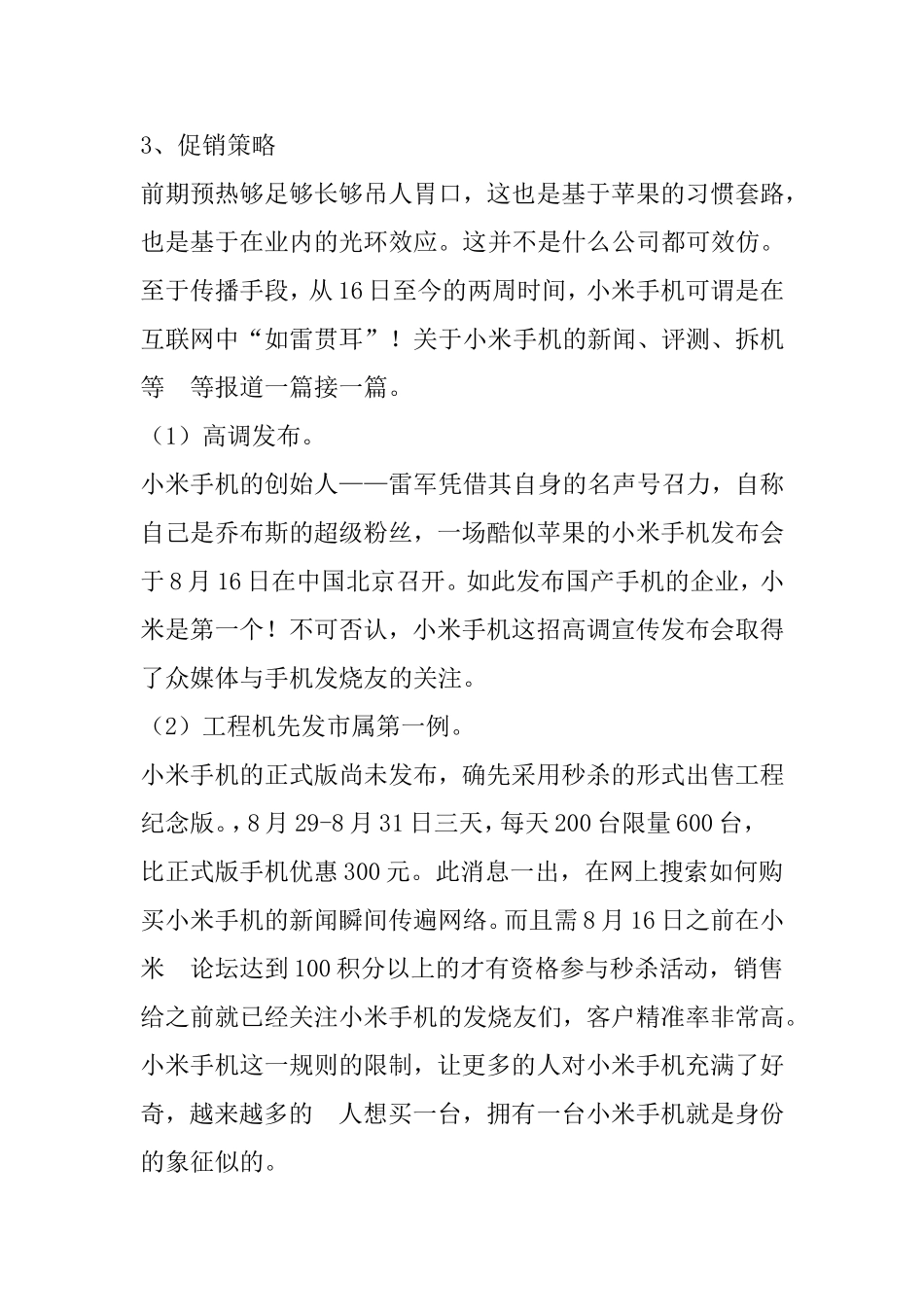 3、促销策略

前期预热够足够长够吊人胃口，这也是基于苹果的习惯套路，也是基于在业内的光环效应。这并不是什么公司都可效仿。至于传播手段，从16日至今的两周时间，小米手机可谓是在互联网中“如雷贯耳”！关于小米手机的新闻、评测、拆机等 等报道一篇接一篇。

（1）高调发布。

小米手机的创始人——雷军凭借其自身的名声号召力，自称自己是乔布斯的超级粉丝，一场酷似苹果的小米手机发布会于8月16日在中国北京召开。如此发布国产手机的企业，小米是第一个！不可否认，小米手机这招高调宣传发布会取得了众媒体与手机发烧友的关注。

（2）工程机先发市属第一例。

小米手机的正式版尚未发布，确先采用秒杀的形式出售工程纪念版。，8月29-8月31日三天，每天200台限量600台，比正式版手机优惠300元。此消息一出，在网上搜索如何购买小米手机的新闻瞬间传遍网络。而且需8月16日之前在小米 论坛达到100积分以上的才有资格参与秒杀活动，销售给之前就已经关注小米手机的发烧友们，客户精准率非常高。小米手机这一规则的限制，让更多的人对小米手机充满了好奇，越来越多的 人想买一台，拥有一台小米手机就是身份的象征似的。